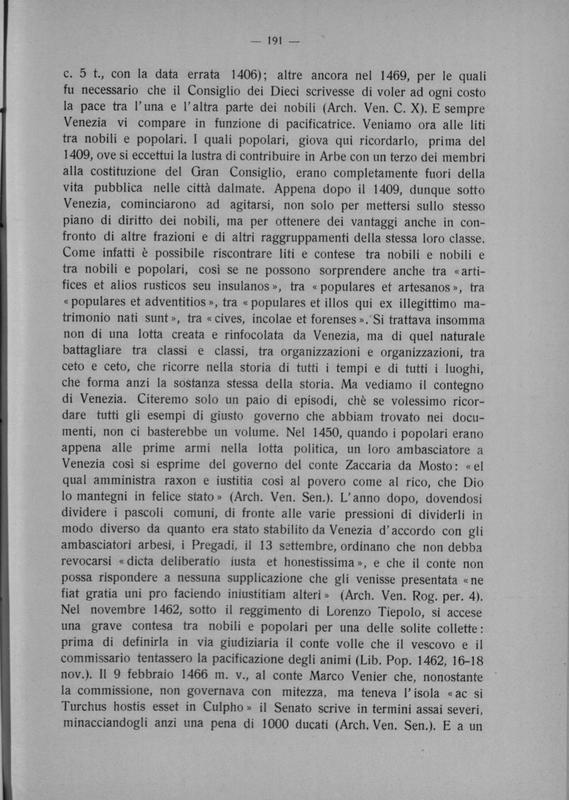 — 191 —

c. 5 t., con la data errata 1406); altre ancora nel 1469, per le quali fu necessario che il Consiglio dei Dieci scrivesse di voler ad ogni costo la pace tra l'una e l'altra parte dei nobili (Arch. Ven. C. X). E sempre Venezia vi compare in funzione di pacificatrice. Veniamo ora alle liti tra nobili e popolari. I quali popolari, giova qui ricordarlo, prima del 1409, ove si eccettui la lustra di contribuire in Arbe con un terzo dei membri alla costituzione del Gran Consiglio, erano completamente fuori della vita pubblica nelle città dalmate. Appena dopo il 1409, dunque sotto Venezia, cominciarono ad agitarsi, non solo per mettersi sullo stesso piano di diritto dei nobili, ma per ottenere dei vantaggi anche in confronto di altre frazioni e di altri raggruppamenti della stessa loro classe. Come infatti è possibile riscontrare liti e contese tra nobili e nobili e tra nobili e popolari, così se ne possono sorprendere anche tra «artifices et alios rusticos seu insulanos», tra «populares et artesanos», tra «populares et adventitios», tra «populares et illos qui ex illegittimo matrimonio nati sunt», tra «cives, incolae et forenses». Si trattava insomma non di una lotta creata e rinfocolata da Venezia, ma di quel naturale battagliare tra classi e classi, tra organizzazioni e organizzazioni, tra ceto e ceto, che ricorre nella storia di tutti i tempi e di tutti i luoghi, che forma anzi la sostanza stessa della storia. Ma vediamo il contegno di Venezia. Citeremo solo un paio di episodi, chè se volessimo ricordare tutti gli esempi di giusto governo che abbiam trovato nei documenti, non ci basterebbe un volume. Nel 1450, quando i popolari erano appena alle prime armi nella lotta politica, un loro ambasciatore a Venezia così si esprime del governo del conte Zaccaria da Mosto: «el qual amministra raxon e iustitia così al povero come al rico, che Dio lo mantegni in felice stato» (Arch. Ven. Sen.). L'anno dopo, dovendosi dividere i pascoli comuni, di fronte alle varie pressioni di dividerli in modo diverso da quanto era stato stabilito da Venezia d'accordo con gli ambasciatori arbesi, i Pregadi, il 13 settembre, ordinano che non debba revocarsi «dicta deliberatio iusta et honestissima», e che il conte non possa rispondere a nessuna supplicazione che gli venisse presentata «ne fiat gratia uni pro faciendo iniustitiam alteri» (Arch. Ven. Rog. per. 4). Nel novembre 1462, sotto il reggimento di Lorenzo Tiepolo, si accese una grave contesa tra nobili e popolari per una delle solite collette: prima di definirla in via giudiziaria il conte volle che il vescovo e il commissario tentassero la pacificazione degli animi (Lib. Pop. 1462, 16-18 nov.). Il 9 febbraio 1466 m. v., al conte Marco Venier che, nonostante la commissione, non governava con mitezza, ma teneva l'isola «ac si Turchus hostis esset in Culpho» il Senato scrive in termini assai severi, minacciandogli anzi una pena di 1000 ducati (Arch. Ven. Sen.). E a un